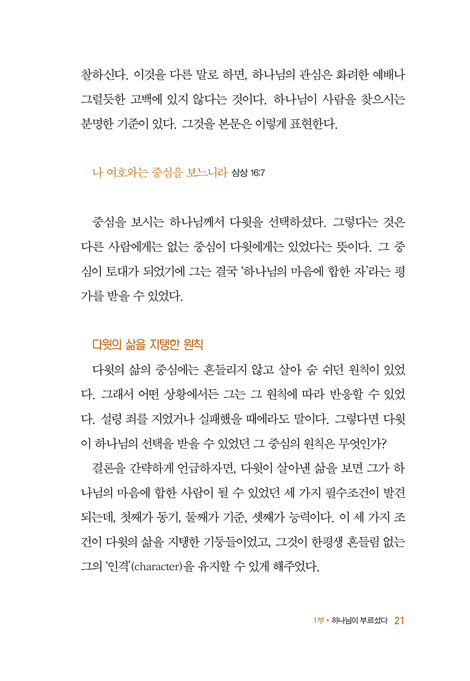 찰하신다. 이것을 다른 말로 하면, 하나님의 관심은 화려한 예배나 그럴듯한 고백에 있지 않다는 것이다. 하나님이 사람을 찾으시는 분명한 기준이 있다. 그것을 본문은 이렇게 표현한다.

나 여호와는 중심을 보느니라 삼상 16:7

중심을 보시는 하나님께서 다윗을 선택하셨다. 그렇다는 것은 다른 사람에게는 없는 중심이 다윗에게는 있었다는 뜻이다. 그 중심이 토대가 되었기에 그는 결국 '하나님의 마음에 합한 자'라는 평가를 받을 수 있었다.

다윗의 삶을 지탱한 원칙

다윗의 삶의 중심에는 흔들리지 않고 살아 숨 쉬던 원칙이 있었다. 그래서 어떤 상황에서든 그는 그 원칙에 따라 반응할 수 있었다. 설령 죄를 지었거나 실패했을 때에라도 말이다. 그렇다면 다윗이 하나님의 선택을 받을 수 있었던 그 중심의 원칙은 무엇인가?

결론을 간략하게 언급하자면, 다윗이 살아낸 삶을 보면 그가 하나님의 마음에 합한 사람이 될 수 있었던 세 가지 필수조건이 발견되는데, 첫째가 동기, 둘째가 기준, 셋째가 능력이다. 이 세 가지 조건이 다윗의 삶을 지탱한 기둥들이었고, 그것이 한평생 흔들림 없는 그의 '인격'(character)을 유지할 수 있게 해주었다.

1부 • 하나님이 부르셨다 21